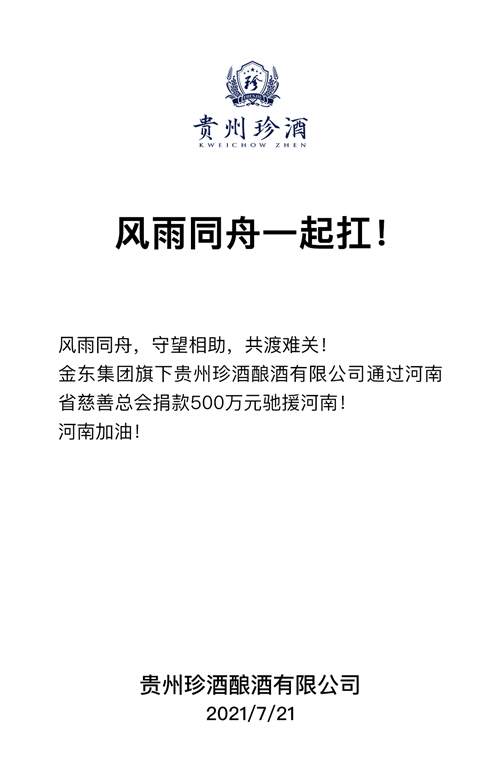 珍

贵州珍酒
KWEICHOW ZHEN

风雨同舟一起扛！

风雨同舟，守望相助，共渡难关！
金东集团旗下贵州珍酒酿酒有限公司通过河南省慈善总会捐款500万元驰援河南！
河南加油！

贵州珍酒酿酒有限公司
2021/7/21